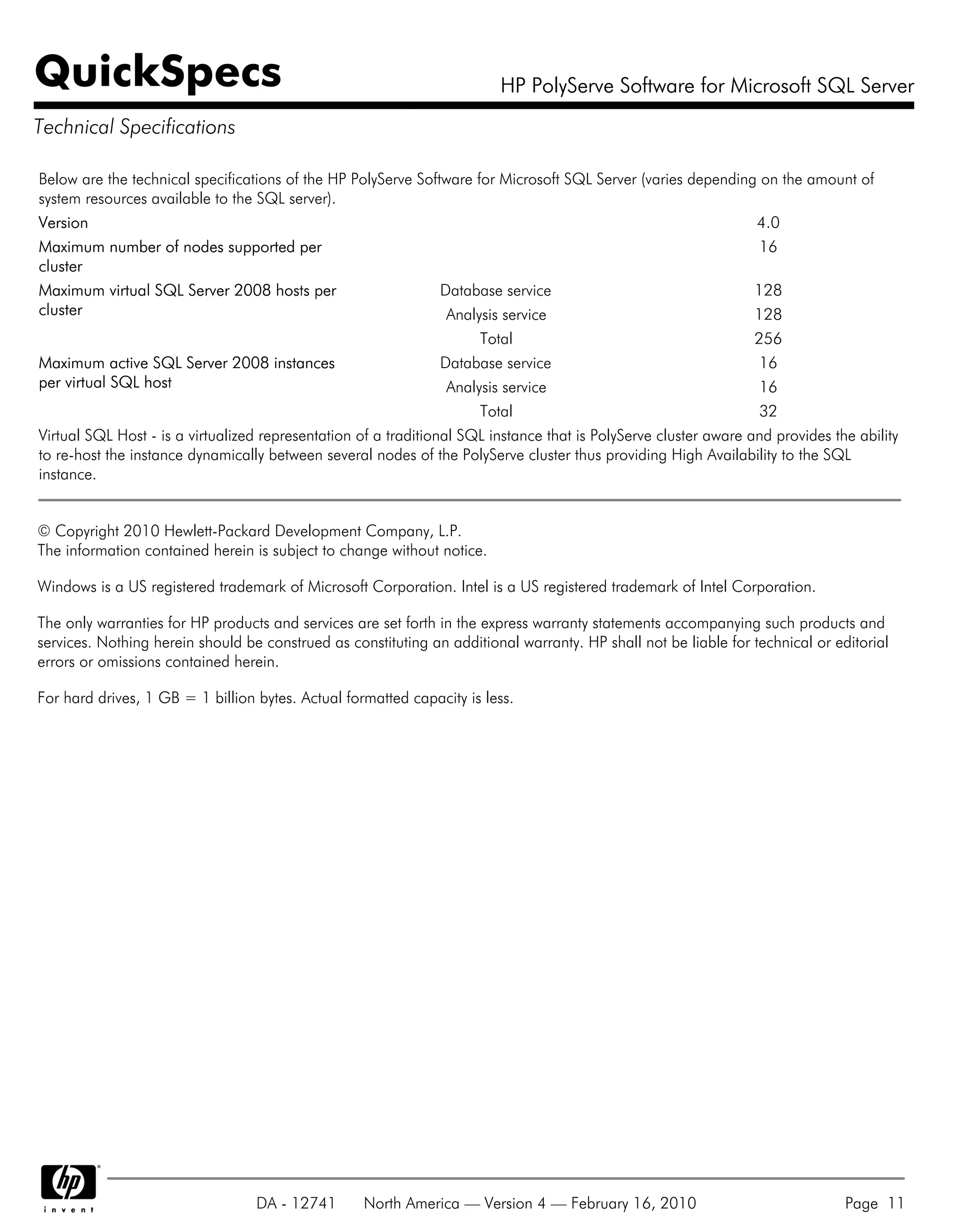 QuickSpecs

HP PolyServe Software for Microsoft SQL Server

Technical Specifications

Below are the technical specifications of the HP PolyServe Software for Microsoft SQL Server (varies depending on the amount of system resources available to the SQL server).

| | | |
|---|---|---|
| Version | | 4.0 |
| Maximum number of nodes supported per cluster | | 16 |
| Maximum virtual SQL Server 2008 hosts per cluster | Database service | 128 |
| | Analysis service | 128 |
| | Total | 256 |
| Maximum active SQL Server 2008 instances per virtual SQL host | Database service | 16 |
| | Analysis service | 16 |
| | Total | 32 |

Virtual SQL Host - is a virtualized representation of a traditional SQL instance that is PolyServe cluster aware and provides the ability to re-host the instance dynamically between several nodes of the PolyServe cluster thus providing High Availability to the SQL instance.

© Copyright 2010 Hewlett-Packard Development Company, L.P.
The information contained herein is subject to change without notice.

Windows is a US registered trademark of Microsoft Corporation. Intel is a US registered trademark of Intel Corporation.

The only warranties for HP products and services are set forth in the express warranty statements accompanying such products and services. Nothing herein should be construed as constituting an additional warranty. HP shall not be liable for technical or editorial errors or omissions contained herein.

For hard drives, 1 GB = 1 billion bytes. Actual formatted capacity is less.

hp
invent

DA - 12741 North America — Version 4 — February 16, 2010 Page 11